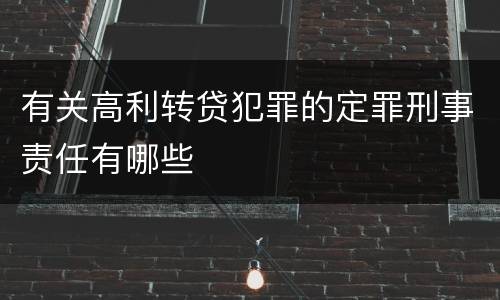 有关高利转贷犯罪的定罪刑事责任有哪些